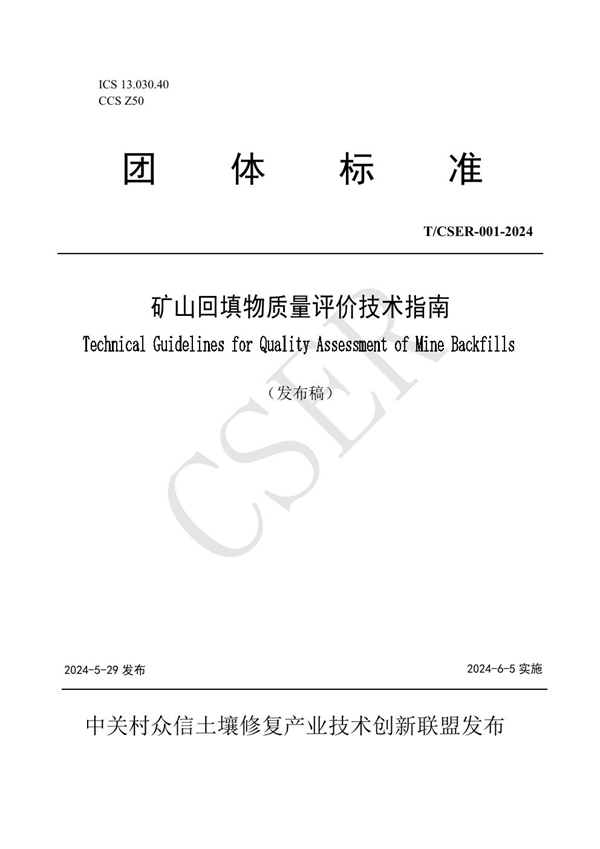 ICS 13.030.40
CCS Z50

团 体 标 准

T/CSER-001-2024

矿山回填物质量评价技术指南
Technical Guidelines for Quality Assessment of Mine Backfills

（发布稿）

CSER

2024-5-29 发布

2024-6-5 实施

中关村众信土壤修复产业技术创新联盟发布